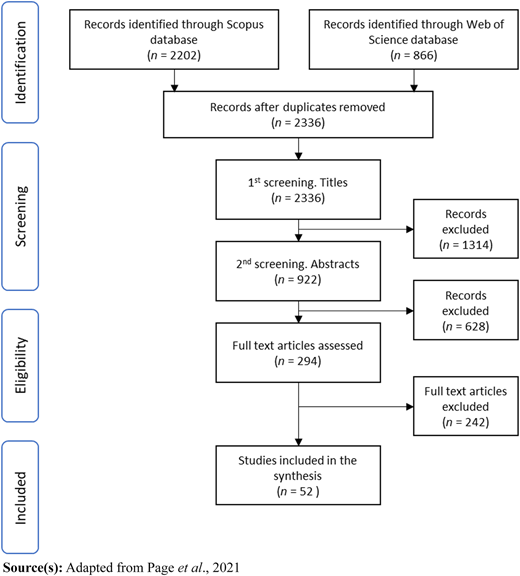 Identification

Records identified through Scopus database
($n$ = 2202)

Records identified through Web of Science database
($n$ = 866)

Records after duplicates removed
($n$ = 2336)

Screening

1$^{st}$ screening. Titles
($n$ = 2336)

Records excluded
($n$ = 1314)

2$^{nd}$ screening. Abstracts
($n$ = 922)

Records excluded
($n$ = 628)

Eligibility

Full text articles assessed
($n$ = 294)

Full text articles excluded
($n$ = 242)

Included

Studies included in the synthesis
($n$ = 52 )

Source(s): Adapted from Page et al., 2021